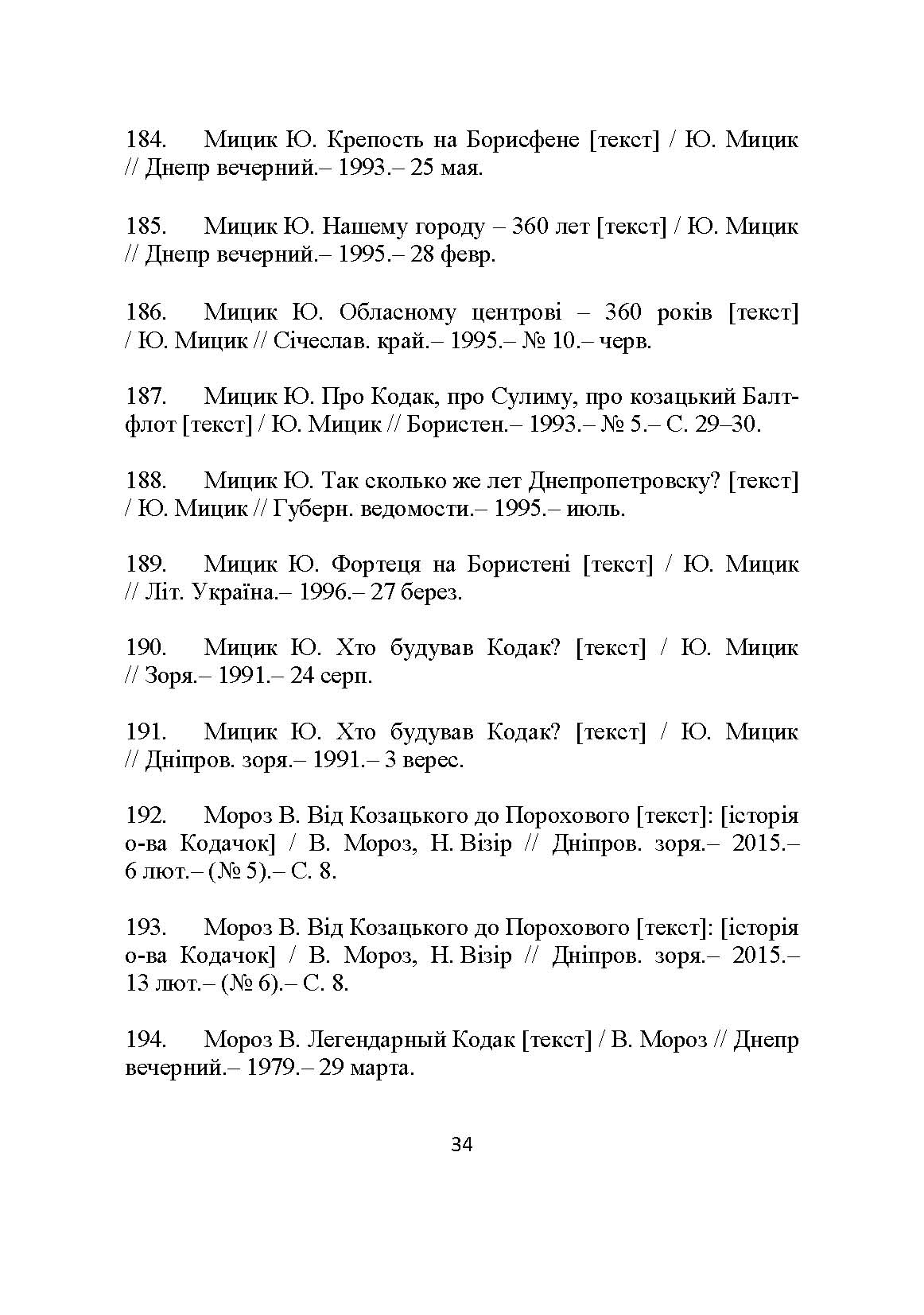 184. Мицик Ю. Крепость на Борисфене [текст] / Ю. Мицик // Днепр вечерний.– 1993.– 25 мая.

185. Мицик Ю. Нашему городу – 360 лет [текст] / Ю. Мицик // Днепр вечерний.– 1995.– 28 февр.

186. Мицик Ю. Обласному центрові – 360 років [текст] / Ю. Мицик // Січеслав. край.– 1995.– № 10.– черв.

187. Мицик Ю. Про Кодак, про Сулиму, про козацький Балтфлот [текст] / Ю. Мицик // Бористен.– 1993.– № 5.– С. 29–30.

188. Мицик Ю. Так сколько же лет Днепропетровску? [текст] / Ю. Мицик // Губерн. ведомости.– 1995.– июль.

189. Мицик Ю. Фортеця на Бористені [текст] / Ю. Мицик // Літ. Україна.– 1996.– 27 берез.

190. Мицик Ю. Хто будував Кодак? [текст] / Ю. Мицик // Зоря.– 1991.– 24 серп.

191. Мицик Ю. Хто будував Кодак? [текст] / Ю. Мицик // Дніпров. зоря.– 1991.– 3 верес.

192. Мороз В. Від Козацького до Порохового [текст]: [історія о-ва Кодачок] / В. Мороз, Н. Візір // Дніпров. зоря.– 2015.– 6 лют.– (№ 5).– С. 8.

193. Мороз В. Від Козацького до Порохового [текст]: [історія о-ва Кодачок] / В. Мороз, Н. Візір // Дніпров. зоря.– 2015.– 13 лют.– (№ 6).– С. 8.

194. Мороз В. Легендарный Кодак [текст] / В. Мороз // Днепр вечерний.– 1979.– 29 марта.

34